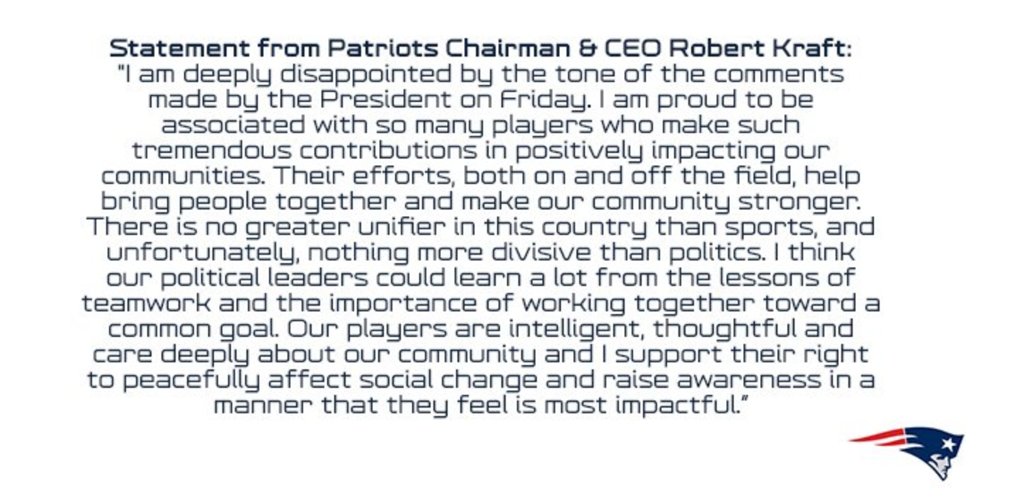 Statement from Patriots Chairman & CEO Robert Kraft:

"I am deeply disappointed by the tone of the comments made by the President on Friday. I am proud to be associated with so many players who make such tremendous contributions in positively impacting our communities. Their efforts, both on and off the field, help bring people together and make our community stronger. There is no greater unifier in this country than sports, and unfortunately, nothing more divisive than politics. I think our political leaders could learn a lot from the lessons of teamwork and the importance of working together toward a common goal. Our players are intelligent, thoughtful and care deeply about our community and I support their right to peacefully affect social change and raise awareness in a manner that they feel is most impactful."